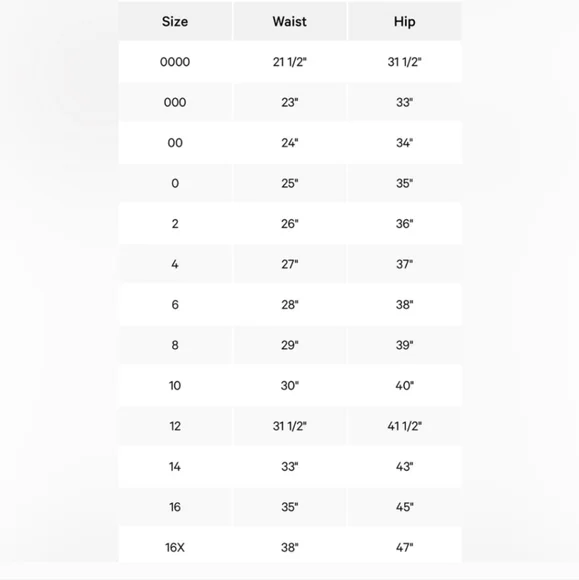 | Size | Waist | Hip |
|---|---|---|
| 0000 | 21 1/2" | 31 1/2" |
| 000 | 23" | 33" |
| 00 | 24" | 34" |
| 0 | 25" | 35" |
| 2 | 26" | 36" |
| 4 | 27" | 37" |
| 6 | 28" | 38" |
| 8 | 29" | 39" |
| 10 | 30" | 40" |
| 12 | 31 1/2" | 41 1/2" |
| 14 | 33" | 43" |
| 16 | 35" | 45" |
| 16X | 38" | 47" |